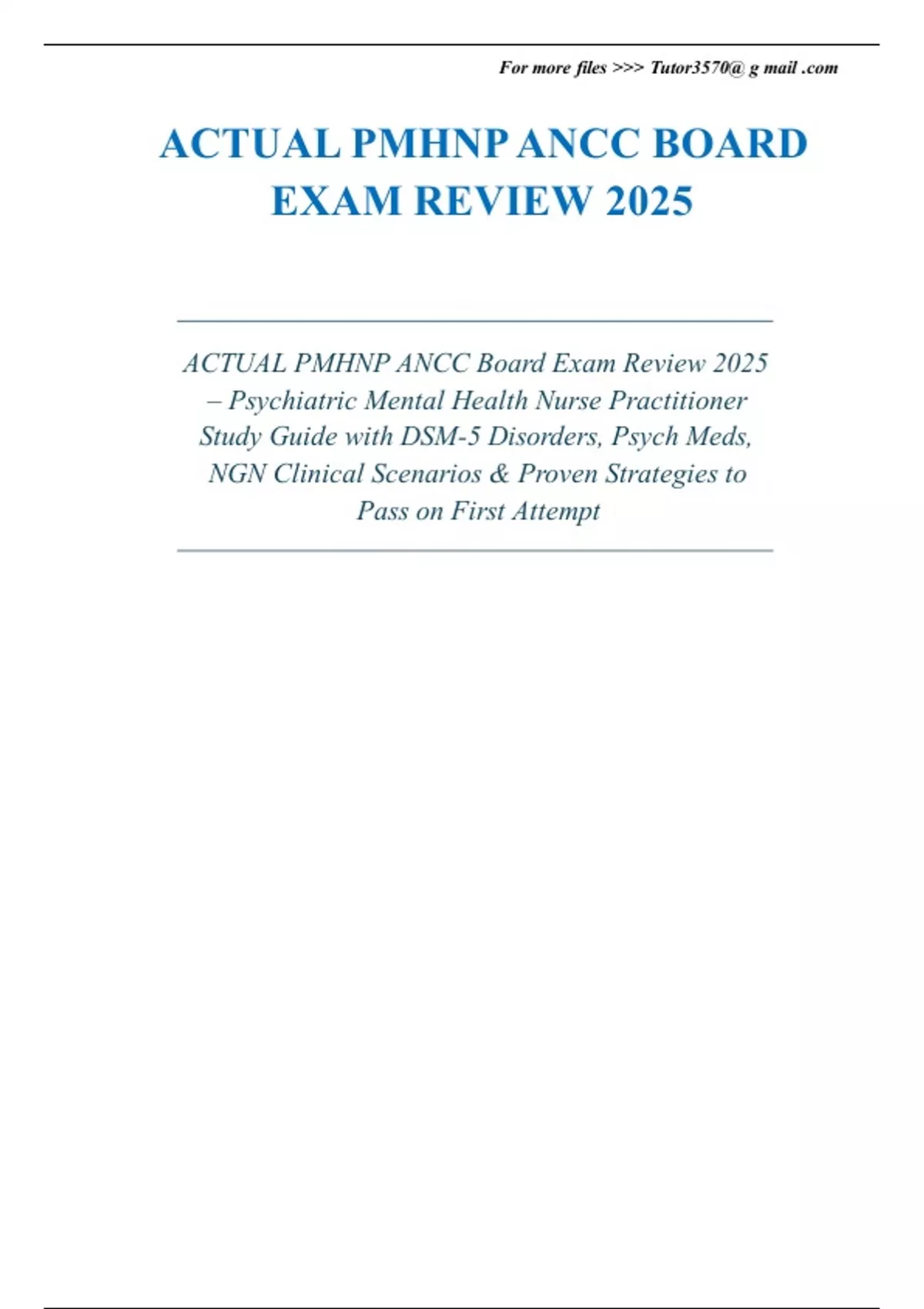 For more files >>> Tutor3570@ g mail .com

ACTUAL PMHNP ANCC BOARD EXAM REVIEW 2025

ACTUAL PMHNP ANCC Board Exam Review 2025 – Psychiatric Mental Health Nurse Practitioner Study Guide with DSM-5 Disorders, Psych Meds, NGN Clinical Scenarios & Proven Strategies to Pass on First Attempt